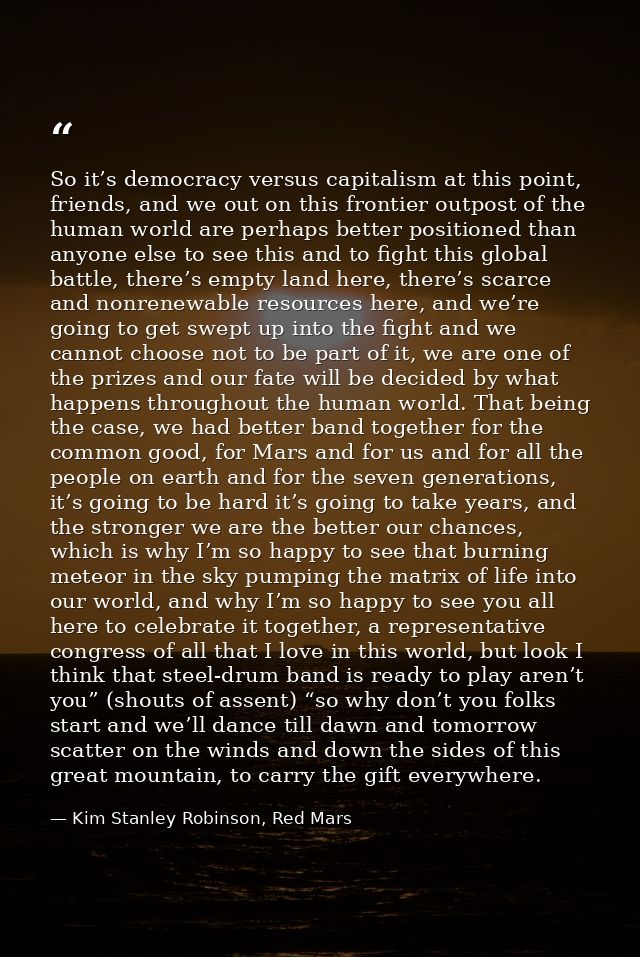 “

So it’s democracy versus capitalism at this point, friends, and we out on this frontier outpost of the human world are perhaps better positioned than anyone else to see this and to fight this global battle, there’s empty land here, there’s scarce and nonrenewable resources here, and we’re going to get swept up into the fight and we cannot choose not to be part of it, we are one of the prizes and our fate will be decided by what happens throughout the human world. That being the case, we had better band together for the common good, for Mars and for us and for all the people on earth and for the seven generations, it’s going to be hard it’s going to take years, and the stronger we are the better our chances, which is why I’m so happy to see that burning meteor in the sky pumping the matrix of life into our world, and why I’m so happy to see you all here to celebrate it together, a representative congress of all that I love in this world, but look I think that steel-drum band is ready to play aren’t you” (shouts of assent) “so why don’t you folks start and we’ll dance till dawn and tomorrow scatter on the winds and down the sides of this great mountain, to carry the gift everywhere.

— Kim Stanley Robinson, Red Mars